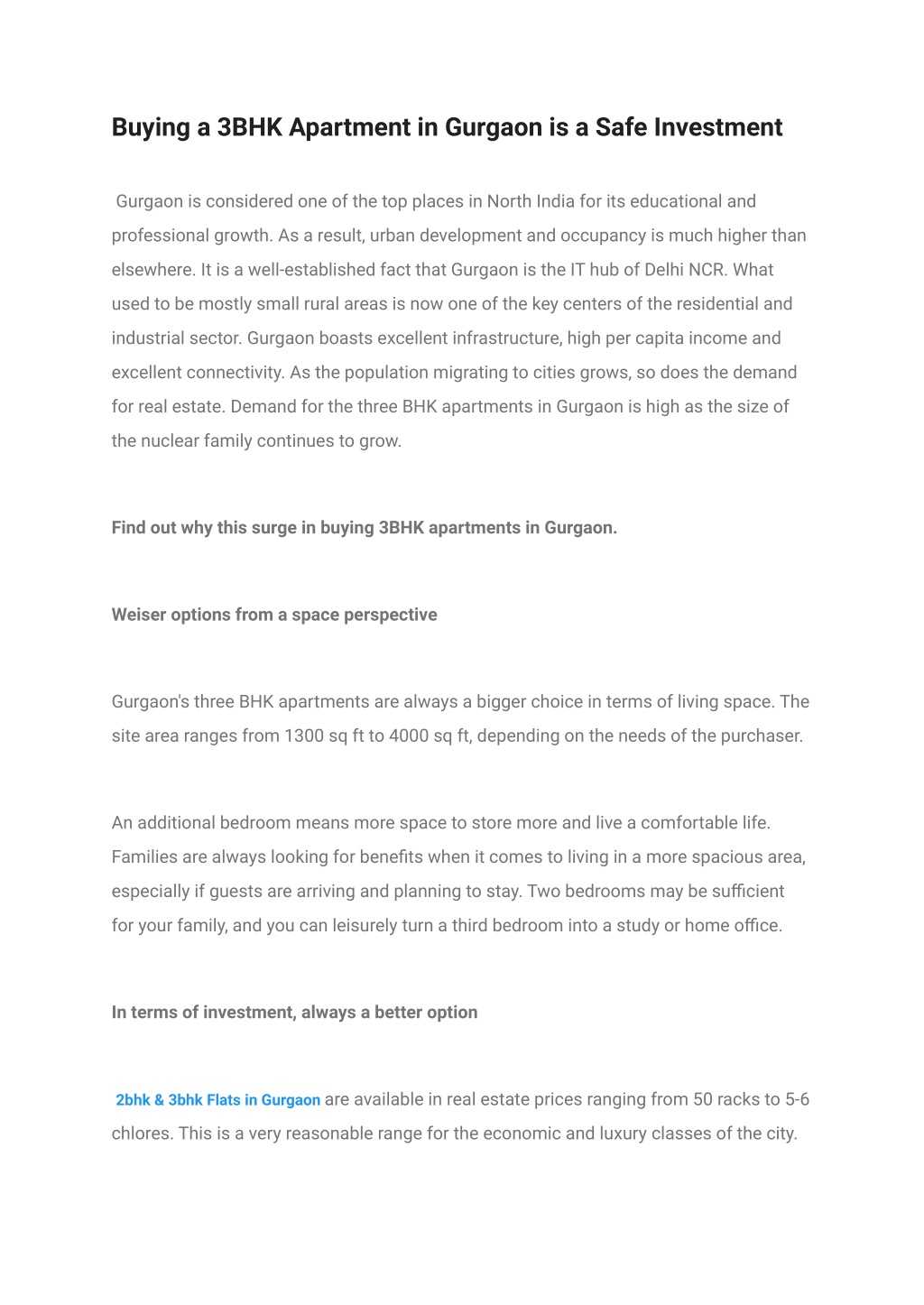 Buying a 3BHK Apartment in Gurgaon is a Safe Investment

Gurgaon is considered one of the top places in North India for its educational and professional growth. As a result, urban development and occupancy is much higher than elsewhere. It is a well-established fact that Gurgaon is the IT hub of Delhi NCR. What used to be mostly small rural areas is now one of the key centers of the residential and industrial sector. Gurgaon boasts excellent infrastructure, high per capita income and excellent connectivity. As the population migrating to cities grows, so does the demand for real estate. Demand for the three BHK apartments in Gurgaon is high as the size of the nuclear family continues to grow.

Find out why this surge in buying 3BHK apartments in Gurgaon.

Weiser options from a space perspective

Gurgaon's three BHK apartments are always a bigger choice in terms of living space. The site area ranges from 1300 sq ft to 4000 sq ft, depending on the needs of the purchaser.

An additional bedroom means more space to store more and live a comfortable life. Families are always looking for benefits when it comes to living in a more spacious area, especially if guests are arriving and planning to stay. Two bedrooms may be sufficient for your family, and you can leisurely turn a third bedroom into a study or home office.

In terms of investment, always a better option

2bhk & 3bhk Flats in Gurgaon are available in real estate prices ranging from 50 racks to 5-6 chlores. This is a very reasonable range for the economic and luxury classes of the city.